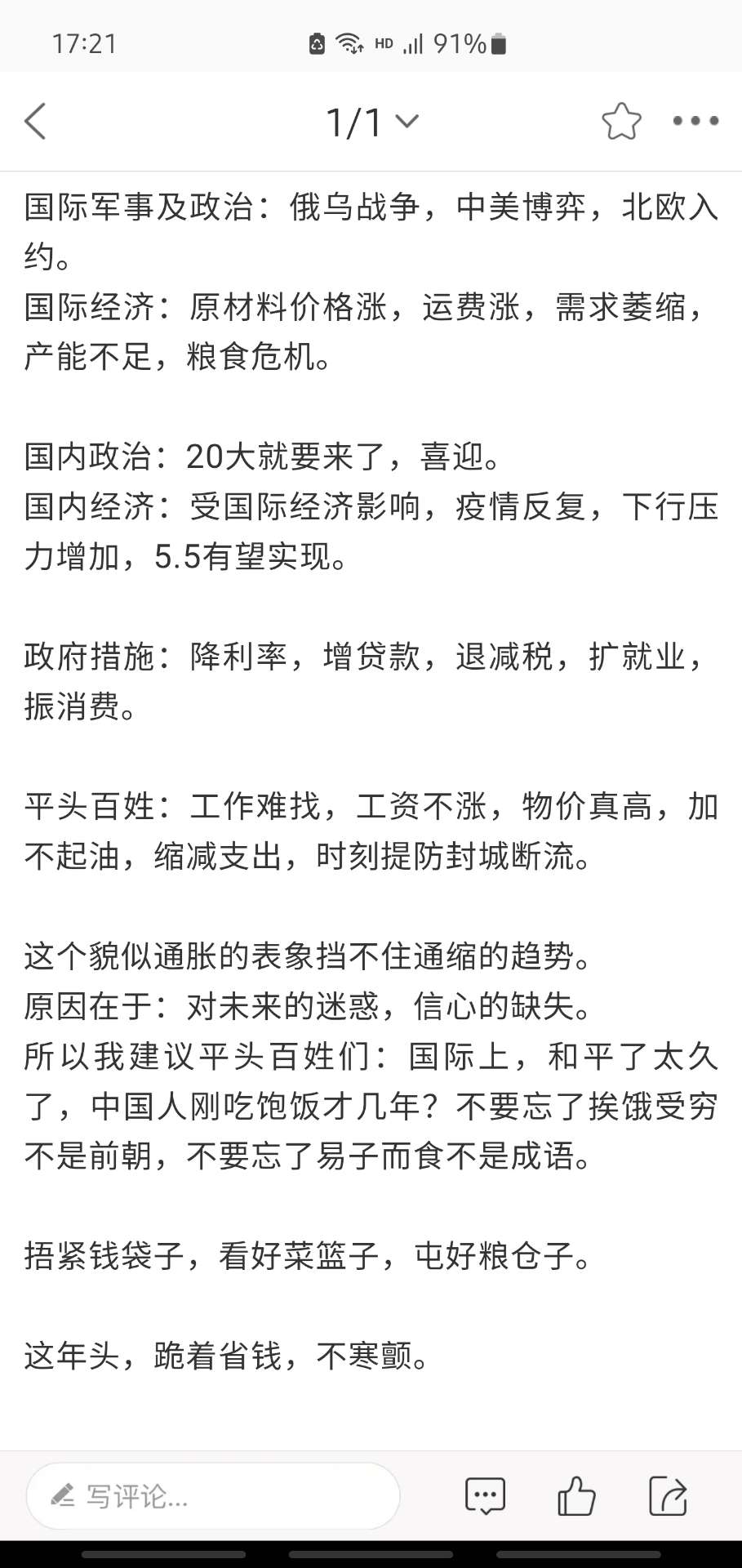 17:21 HD 91%

1/1

国际军事及政治：俄乌战争，中美博弈，北欧入约。
国际经济：原材料价格涨，运费涨，需求萎缩，产能不足，粮食危机。

国内政治：20大就要来了，喜迎。
国内经济：受国际经济影响，疫情反复，下行压力增加，5.5有望实现。

政府措施：降利率，增贷款，退减税，扩就业，振消费。

平头百姓：工作难找，工资不涨，物价真高，加不起油，缩减支出，时刻提防封城断流。

这个貌似通胀的表象挡不住通缩的趋势。
原因在于：对未来的迷惑，信心的缺失。
所以我建议平头百姓们：国际上，和平了太久了，中国人刚吃饱饭才几年？不要忘了挨饿受穷不是前朝，不要忘了易子而食不是成语。

捂紧钱袋子，看好菜篮子，屯好粮仓子。

这年头，跪着省钱，不寒颤。

写评论...